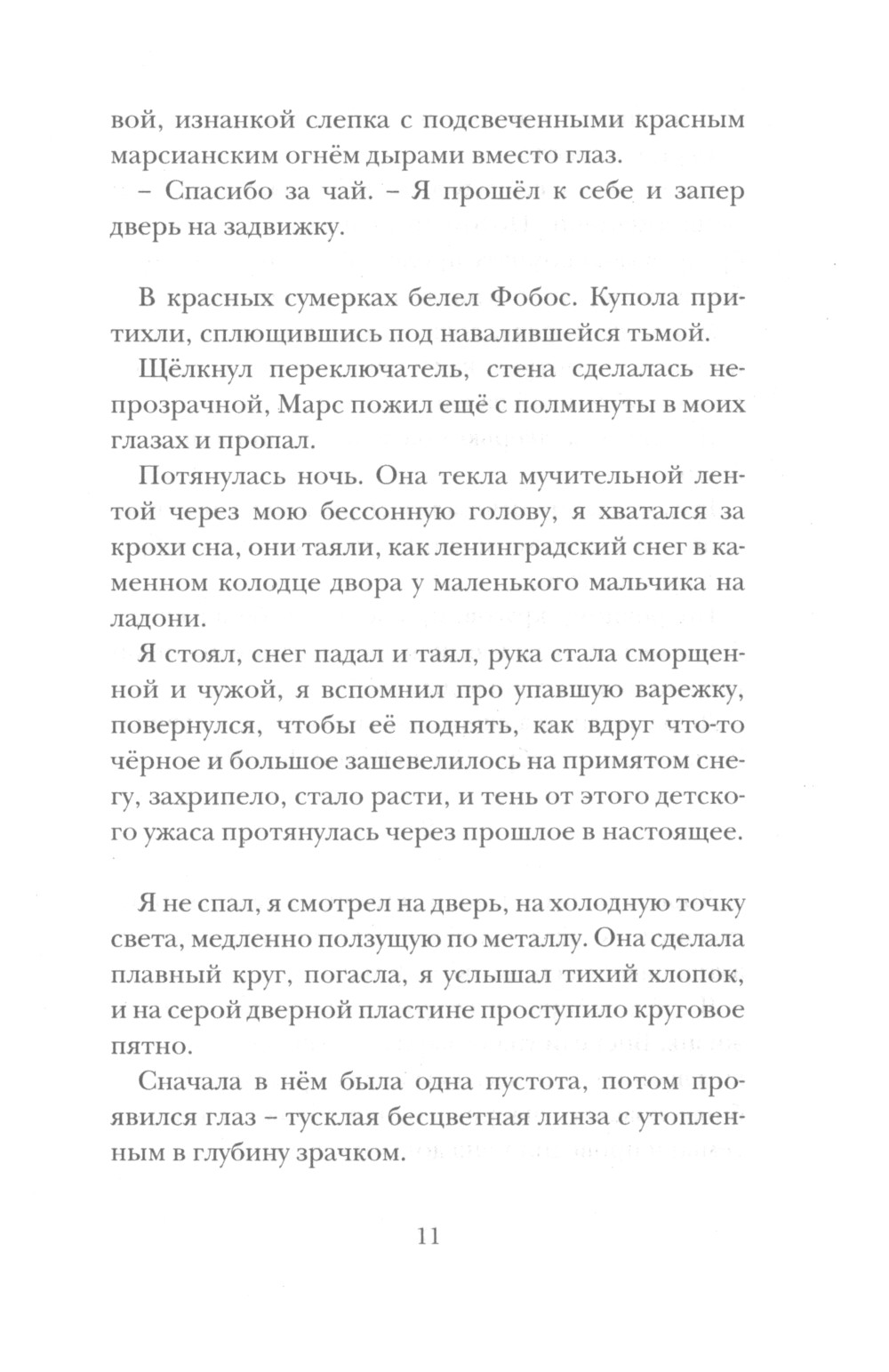 вой, изнанкой слепка с подсвеченными красным марсианским огнём дырами вместо глаз.

– Спасибо за чай. – Я прошёл к себе и запер дверь на задвижку.

В красных сумерках белел Фобос. Купола притихли, сплющившись под навалившейся тьмой.

Щёлкнул переключатель, стена сделалась непрозрачной, Марс пожил ещё с полминуты в моих глазах и пропал.

Потянулась ночь. Она текла мучительной лентой через мою бессонную голову, я хватался за крохи сна, они таяли, как ленинградский снег в каменном колодце двора у маленького мальчика на ладони.

Я стоял, снег падал и таял, рука стала сморщенной и чужой, я вспомнил про упавшую варежку, повернулся, чтобы её поднять, как вдруг что-то чёрное и большое зашевелилось на примятом снегу, захрипело, стало расти, и тень от этого детского ужаса протянулась через прошлое в настоящее.

Я не спал, я смотрел на дверь, на холодную точку света, медленно ползущую по металлу. Она сделала плавный круг, погасла, я услышал тихий хлопок, и на серой дверной пластине проступило круговое пятно.

Сначала в нём была одна пустота, потом проявился глаз – тусклая бесцветная линза с утопленным в глубину зрачком.

11